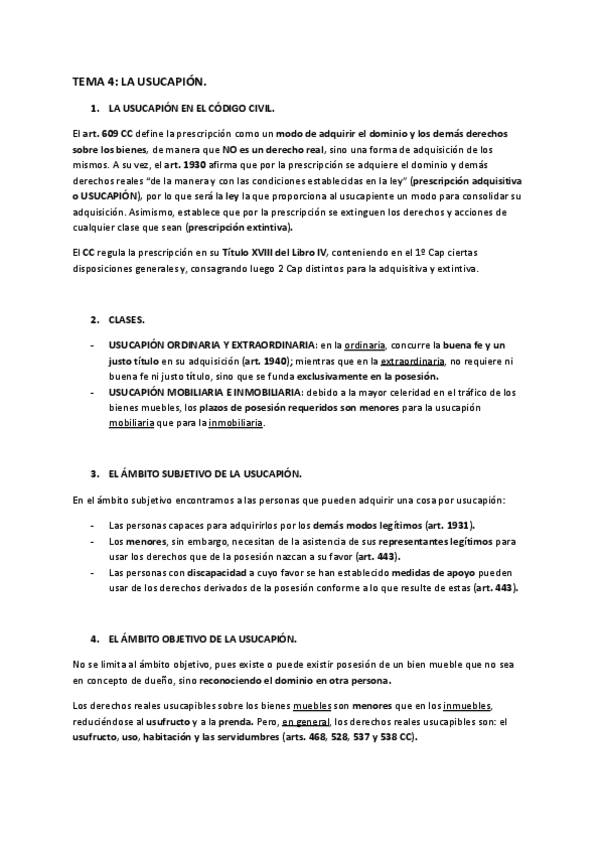 TEMA 4: LA USUCAPIÓN.

1. LA USUCAPIÓN EN EL CÓDIGO CIVIL.

El art. 609 CC define la prescripción como un modo de adquirir el dominio y los demás derechos sobre los bienes, de manera que NO es un derecho real, sino una forma de adquisición de los mismos. A su vez, el art. 1930 afirma que por la prescripción se adquiere el dominio y demás derechos reales "de la manera y con las condiciones establecidas en la ley" (prescripción adquisitiva o USUCAPIÓN), por lo que será la ley la que proporciona al usucapiente un modo para consolidar su adquisición. Asimismo, establece que por la prescripción se extinguen los derechos y acciones de cualquier clase que sean (prescripción extintiva).

El CC regula la prescripción en su Título XVIII del Libro IV, conteniendo en el 1º Cap ciertas disposiciones generales y, consagrando luego 2 Cap distintos para la adquisitiva y extintiva.

2. CLASES.

- USUCAPIÓN ORDINARIA Y EXTRAORDINARIA: en la ordinaria, concurre la buena fe y un justo título en su adquisición (art. 1940); mientras que en la extraordinaria, no requiere ni buena fe ni justo título, sino que se funda exclusivamente en la posesión.
- USUCAPIÓN MOBILIARIA E INMOBILIARIA: debido a la mayor celeridad en el tráfico de los bienes muebles, los plazos de posesión requeridos son menores para la usucapión mobiliaria que para la inmobiliaria.

3. EL ÁMBITO SUBJETIVO DE LA USUCAPIÓN.

En el ámbito subjetivo encontramos a las personas que pueden adquirir una cosa por usucapión:

- Las personas capaces para adquirirlos por los demás modos legítimos (art. 1931).
- Los menores, sin embargo, necesitan de la asistencia de sus representantes legítimos para usar los derechos que de la posesión nazcan a su favor (art. 443).
- Las personas con discapacidad a cuyo favor se han establecido medidas de apoyo pueden usar de los derechos derivados de la posesión conforme a lo que resulte de estas (art. 443).

4. EL ÁMBITO OBJETIVO DE LA USUCAPIÓN.

No se limita al ámbito objetivo, pues existe o puede existir posesión de un bien mueble que no sea en concepto de dueño, sino reconociendo el dominio en otra persona.

Los derechos reales usucapibles sobre los bienes muebles son menores que en los inmuebles, reduciéndose al usufructo y a la prenda. Pero, en general, los derechos reales usucapibles son: el usufructo, uso, habitación y las servidumbres (arts. 468, 528, 537 y 538 CC).